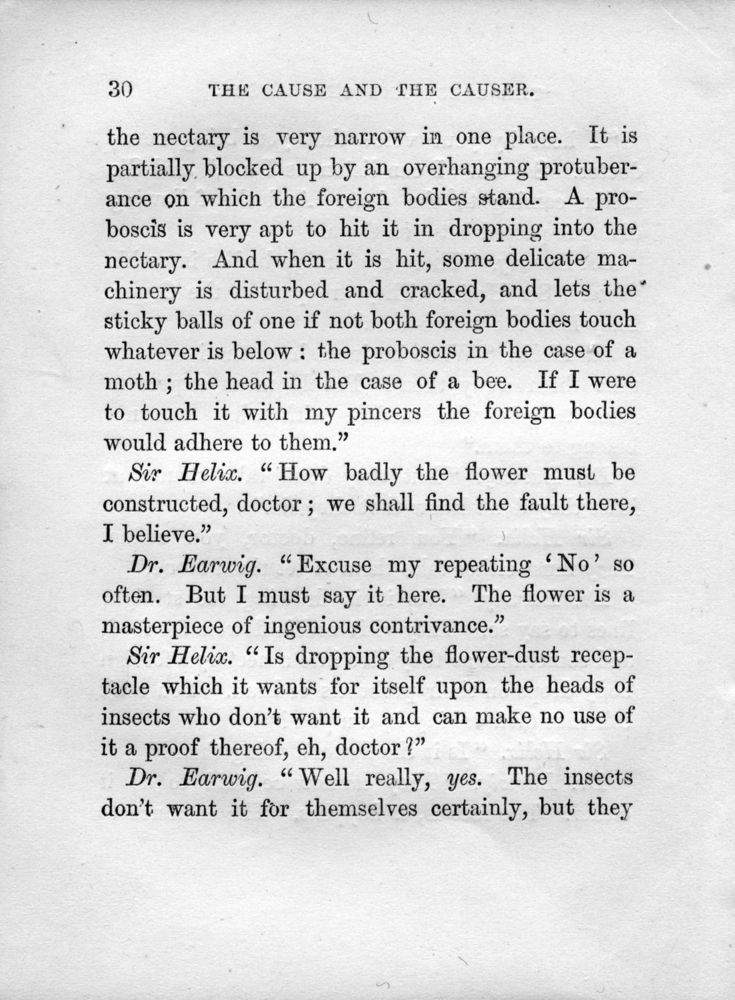 30 THE CAUSE AND THE CAUSER.

the nectary is very narrow in one place. It is partially blocked up by an overhanging protuberance on which the foreign bodies stand. A proboscis is very apt to hit it in dropping into the nectary. And when it is hit, some delicate machinery is disturbed and cracked, and lets the sticky balls of one if not both foreign bodies touch whatever is below: the proboscis in the case of a moth; the head in the case of a bee. If I were to touch it with my pincers the foreign bodies would adhere to them."

Sir Helix. "How badly the flower must be constructed, doctor; we shall find the fault there, I believe."

Dr. Earwig. "Excuse my repeating 'No' so often. But I must say it here. The flower is a masterpiece of ingenious contrivance."

Sir Helix. "Is dropping the flower-dust receptacle which it wants for itself upon the heads of insects who don't want it and can make no use of it a proof thereof, eh, doctor?"

Dr. Earwig. "Well really, yes. The insects don't want it for themselves certainly, but they